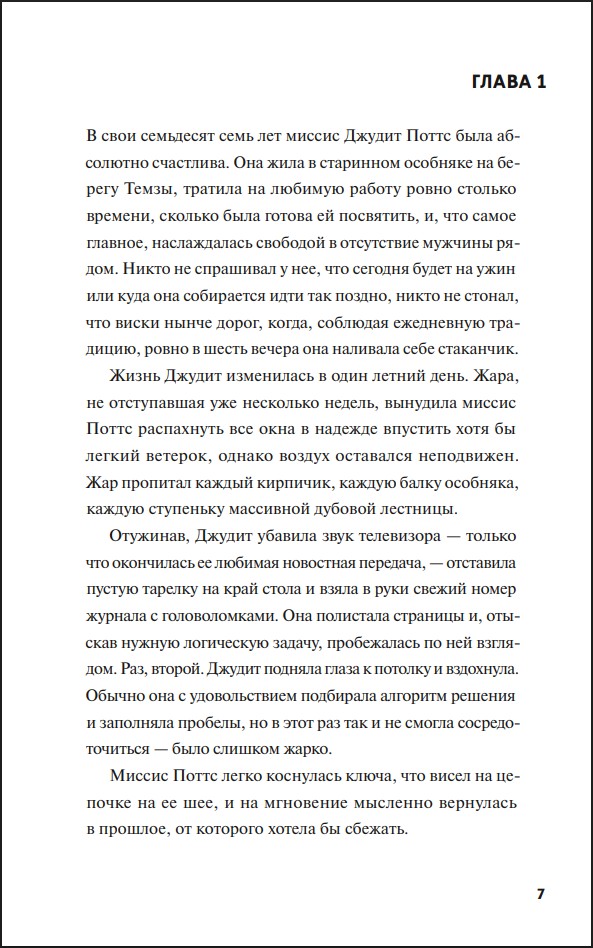 ГЛАВА 1

В свои семьдесят семь лет миссис Джудит Поттс была абсолютно счастлива. Она жила в старинном особняке на берегу Темзы, тратила на любимую работу ровно столько времени, сколько была готова ей посвятить, и, что самое главное, наслаждалась свободой в отсутствие мужчины рядом. Никто не спрашивал у нее, что сегодня будет на ужин или куда она собирается идти так поздно, никто не стонал, что виски нынче дорог, когда, соблюдая ежедневную традицию, ровно в шесть вечера она наливала себе стаканчик.

Жизнь Джудит изменилась в один летний день. Жара, не отступавшая уже несколько недель, вынудила миссис Поттс распахнуть все окна в надежде впустить хотя бы легкий ветерок, однако воздух оставался неподвижен. Жар пропитал каждый кирпичик, каждую балку особняка, каждую ступеньку массивной дубовой лестницы.

Отужинав, Джудит убавила звук телевизора — только что окончилась ее любимая новостная передача, — отставила пустую тарелку на край стола и взяла в руки свежий номер журнала с головоломками. Она полистала страницы и, отыскав нужную логическую задачу, пробежалась по ней взглядом. Раз, второй. Джудит подняла глаза к потолку и вздохнула. Обычно она с удовольствием подбирала алгоритм решения и заполняла пробелы, но в этот раз так и не смогла сосредоточиться — было слишком жарко.

Миссис Поттс легко коснулась ключа, что висел на цепочке на ее шее, и на мгновение мысленно вернулась в прошлое, от которого хотела бы сбежать.

7